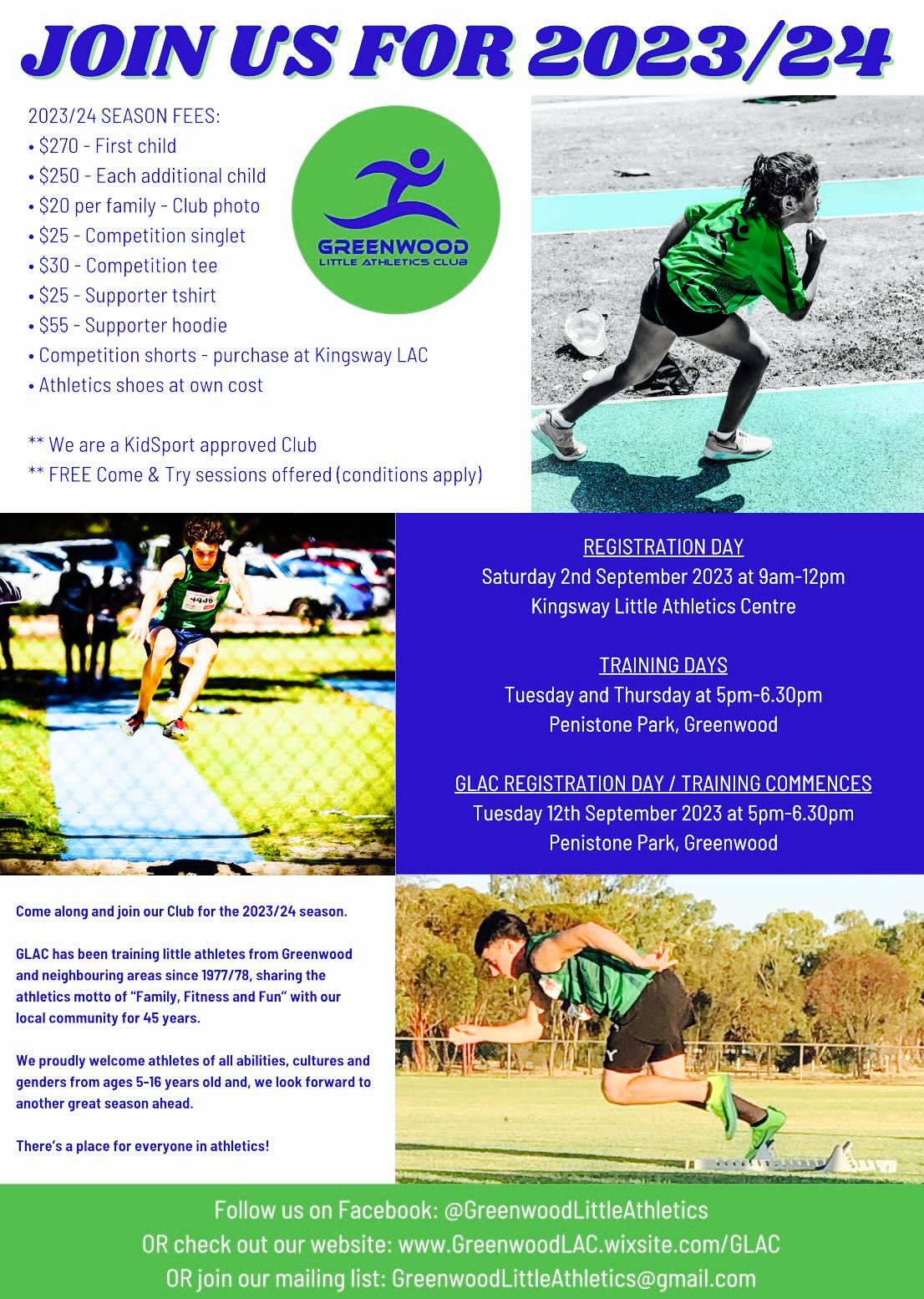 JOIN US FOR 2023/24

2023/24 SEASON FEES:
• \$270 - First child
• \$250 - Each additional child
• \$20 per family - Club photo
• \$25 - Competition singlet
• \$30 - Competition tee
• \$25 - Supporter tshirt
• \$55 - Supporter hoodie
• Competition shorts - purchase at Kingsway LAC
• Athletics shoes at own cost

** We are a KidSport approved Club
** FREE Come & Try sessions offered (conditions apply)

GREENWOOD
LITTLE ATHLETICS CLUB

4416

REGISTRATION DAY
Saturday 2nd September 2023 at 9am-12pm
Kingsway Little Athletics Centre

TRAINING DAYS
Tuesday and Thursday at 5pm-6.30pm
Penistone Park, Greenwood

GLAC REGISTRATION DAY / TRAINING COMMENCES
Tuesday 12th September 2023 at 5pm-6.30pm
Penistone Park, Greenwood

Come along and join our Club for the 2023/24 season.

GLAC has been training little athletes from Greenwood and neighbouring areas since 1977/78, sharing the athletics motto of "Family, Fitness and Fun" with our local community for 45 years.

We proudly welcome athletes of all abilities, cultures and genders from ages 5-16 years old and, we look forward to another great season ahead.

There's a place for everyone in athletics!

Follow us on Facebook: @GreenwoodLittleAthletics
OR check out our website: www.GreenwoodLAC.wixsite.com/GLAC
OR join our mailing list: GreenwoodLittleAthletics@gmail.com